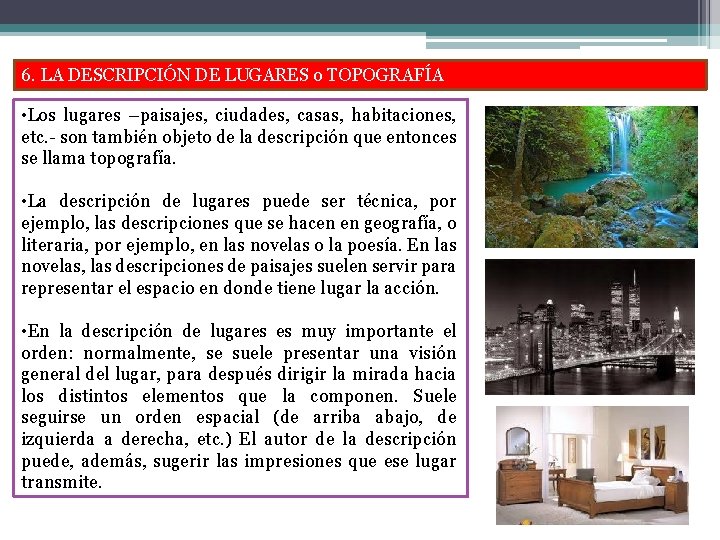 6. LA DESCRIPCIÓN DE LUGARES o TOPOGRAFÍA

•Los lugares –paisajes, ciudades, casas, habitaciones, etc.- son también objeto de la descripción que entonces se llama topografía.

•La descripción de lugares puede ser técnica, por ejemplo, las descripciones que se hacen en geografía, o literaria, por ejemplo, en las novelas o la poesía. En las novelas, las descripciones de paisajes suelen servir para representar el espacio en donde tiene lugar la acción.

•En la descripción de lugares es muy importante el orden: normalmente, se suele presentar una visión general del lugar, para después dirigir la mirada hacia los distintos elementos que la componen. Suele seguirse un orden espacial (de arriba abajo, de izquierda a derecha, etc.) El autor de la descripción puede, además, sugerir las impresiones que ese lugar transmite.